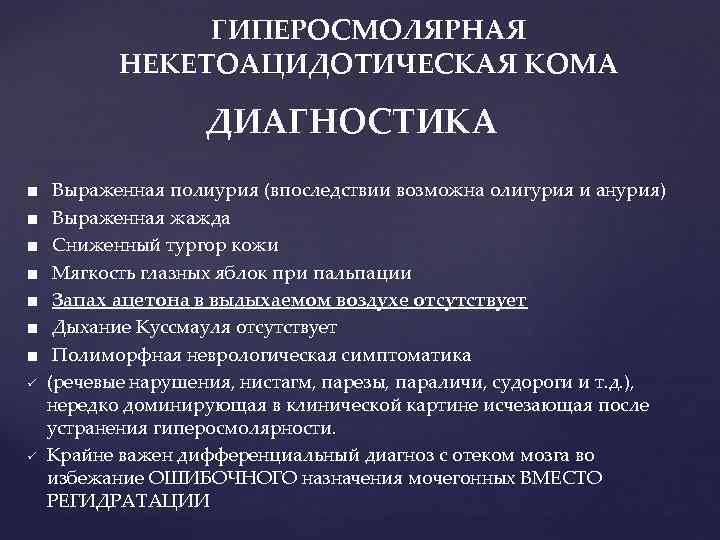 ГИПЕРОСМОЛЯРНАЯ НЕКЕТОАЦИДОТИЧЕСКАЯ КОМА

ДИАГНОСТИКА

■ Выраженная полиурия (впоследствии возможна олигурия и анурия)
■ Выраженная жажда
■ Сниженный тургор кожи
■ Мягкость глазных яблок при пальпации
■ Запах ацетона в выдыхаемом воздухе отсутствует
■ Дыхание Куссмауля отсутствует
■ Полиморфная неврологическая симптоматика
✓ (речевые нарушения, нистагм, парезы, параличи, судороги и т.д.), нередко доминирующая в клинической картине исчезающая после устранения гиперосмолярности.
✓ Крайне важен дифференциальный диагноз с отеком мозга во избежание ОШИБОЧНОГО назначения мочегонных ВМЕСТО РЕГИДРАТАЦИИ